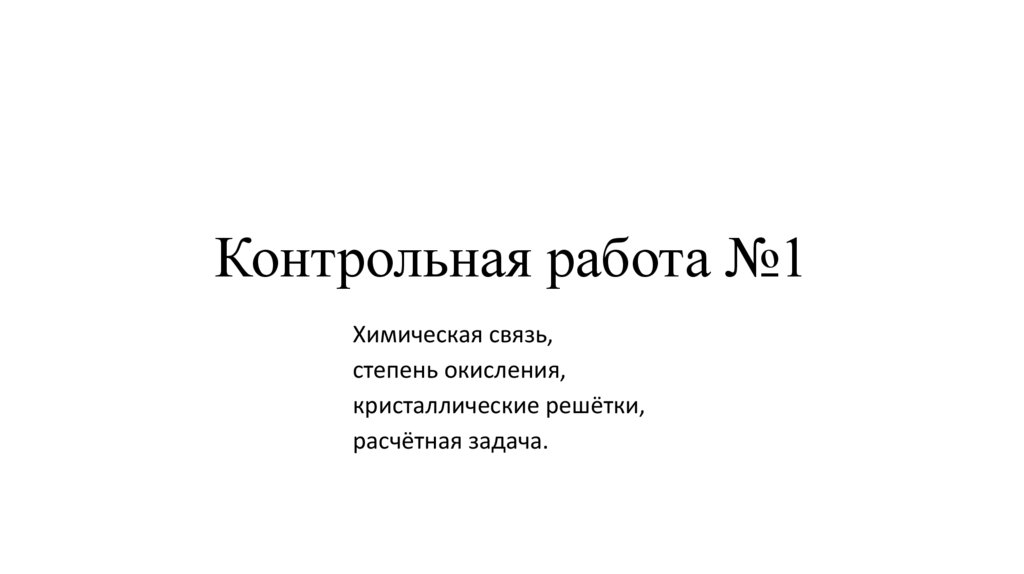 Контрольная работа №1

Химическая связь,
степень окисления,
кристаллические решётки,
расчётная задача.